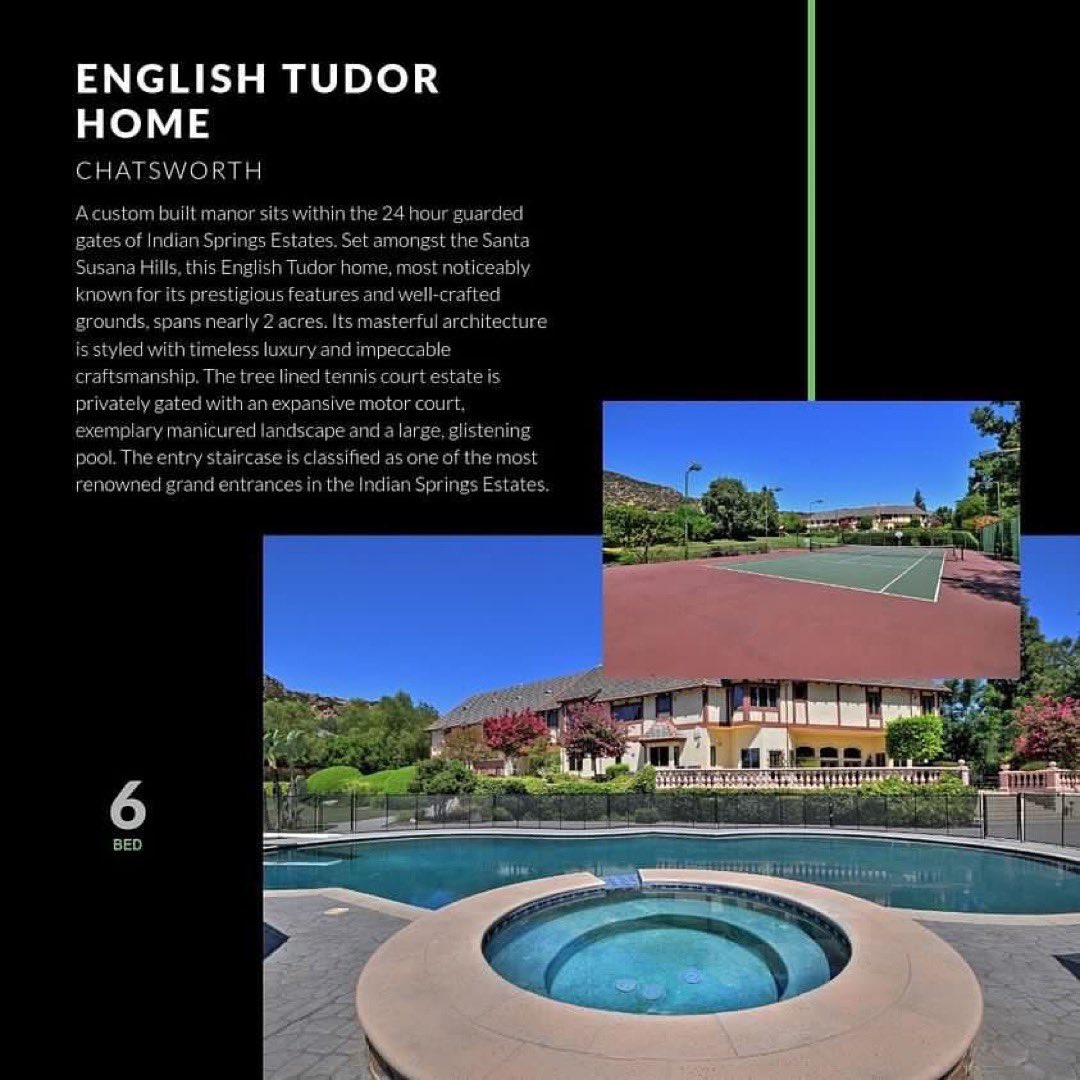 ENGLISH TUDOR HOME

CHATSWORTH

A custom built manor sits within the 24 hour guarded gates of Indian Springs Estates. Set amongst the Santa Susana Hills, this English Tudor home, most noticeably known for its prestigious features and well-crafted grounds, spans nearly 2 acres. Its masterful architecture is styled with timeless luxury and impeccable craftsmanship. The tree lined tennis court estate is privately gated with an expansive motor court, exemplary manicured landscape and a large, glistening pool. The entry staircase is classified as one of the most renowned grand entrances in the Indian Springs Estates.

6
BED